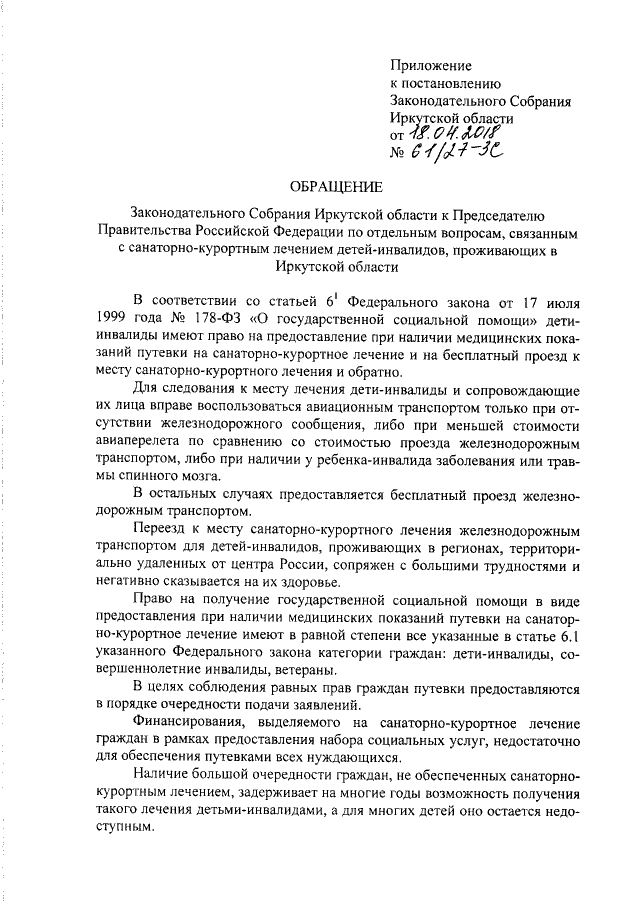 Приложение
к постановлению
Законодательного Собрания
Иркутской области
от 18.04.2018
№ 61/27-ЗС

ОБРАЩЕНИЕ

Законодательного Собрания Иркутской области к Председателю Правительства Российской Федерации по отдельным вопросам, связанным с санаторно-курортным лечением детей-инвалидов, проживающих в Иркутской области

В соответствии со статьей $6^1$ Федерального закона от 17 июля 1999 года № 178-ФЗ «О государственной социальной помощи» дети-инвалиды имеют право на предоставление при наличии медицинских показаний путевки на санаторно-курортное лечение и на бесплатный проезд к месту санаторно-курортного лечения и обратно.

Для следования к месту лечения дети-инвалиды и сопровождающие их лица вправе воспользоваться авиационным транспортом только при отсутствии железнодорожного сообщения, либо при меньшей стоимости авиаперелета по сравнению со стоимостью проезда железнодорожным транспортом, либо при наличии у ребенка-инвалида заболевания или травмы спинного мозга.

В остальных случаях предоставляется бесплатный проезд железнодорожным транспортом.

Переезд к месту санаторно-курортного лечения железнодорожным транспортом для детей-инвалидов, проживающих в регионах, территориально удаленных от центра России, сопряжен с большими трудностями и негативно сказывается на их здоровье.

Право на получение государственной социальной помощи в виде предоставления при наличии медицинских показаний путевки на санаторно-курортное лечение имеют в равной степени все указанные в статье 6.1 указанного Федерального закона категории граждан: дети-инвалиды, совершеннолетние инвалиды, ветераны.

В целях соблюдения равных прав граждан путевки предоставляются в порядке очередности подачи заявлений.

Финансирования, выделяемого на санаторно-курортное лечение граждан в рамках предоставления набора социальных услуг, недостаточно для обеспечения путевками всех нуждающихся.

Наличие большой очередности граждан, не обеспеченных санаторно-курортным лечением, задерживает на многие годы возможность получения такого лечения детьми-инвалидами, а для многих детей оно остается недоступным.